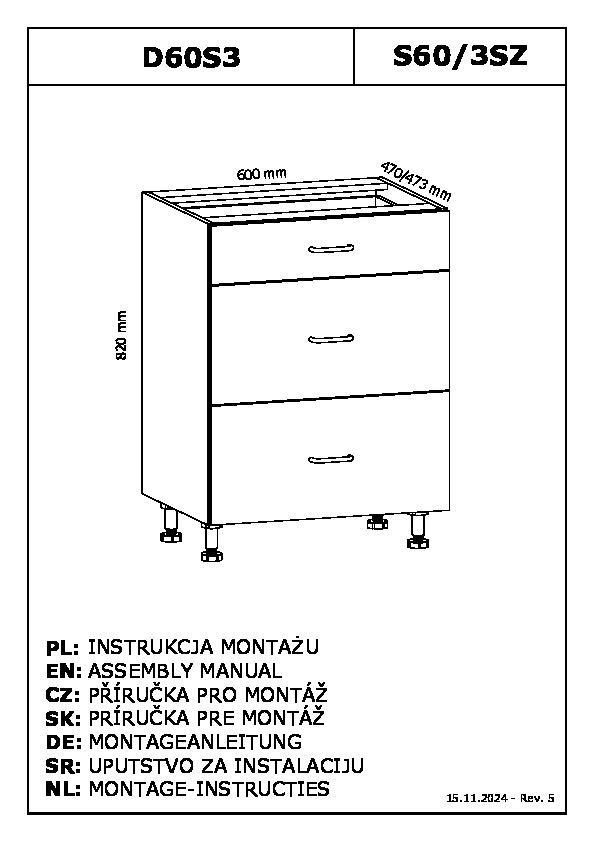 D60S3

S60/3SZ

600 mm

470/473 mm

820 mm

PL: INSTRUKCJA MONTAŻU
EN: ASSEMBLY MANUAL
CZ: PŘÍRUČKA PRO MONTÁŽ
SK: PRÍRUČKA PRE MONTÁŽ
DE: MONTAGEANLEITUNG
SR: UPUTSTVO ZA INSTALACIJU
NL: MONTAGE-INSTRUCTIES

15.11.2024 - Rev. 5